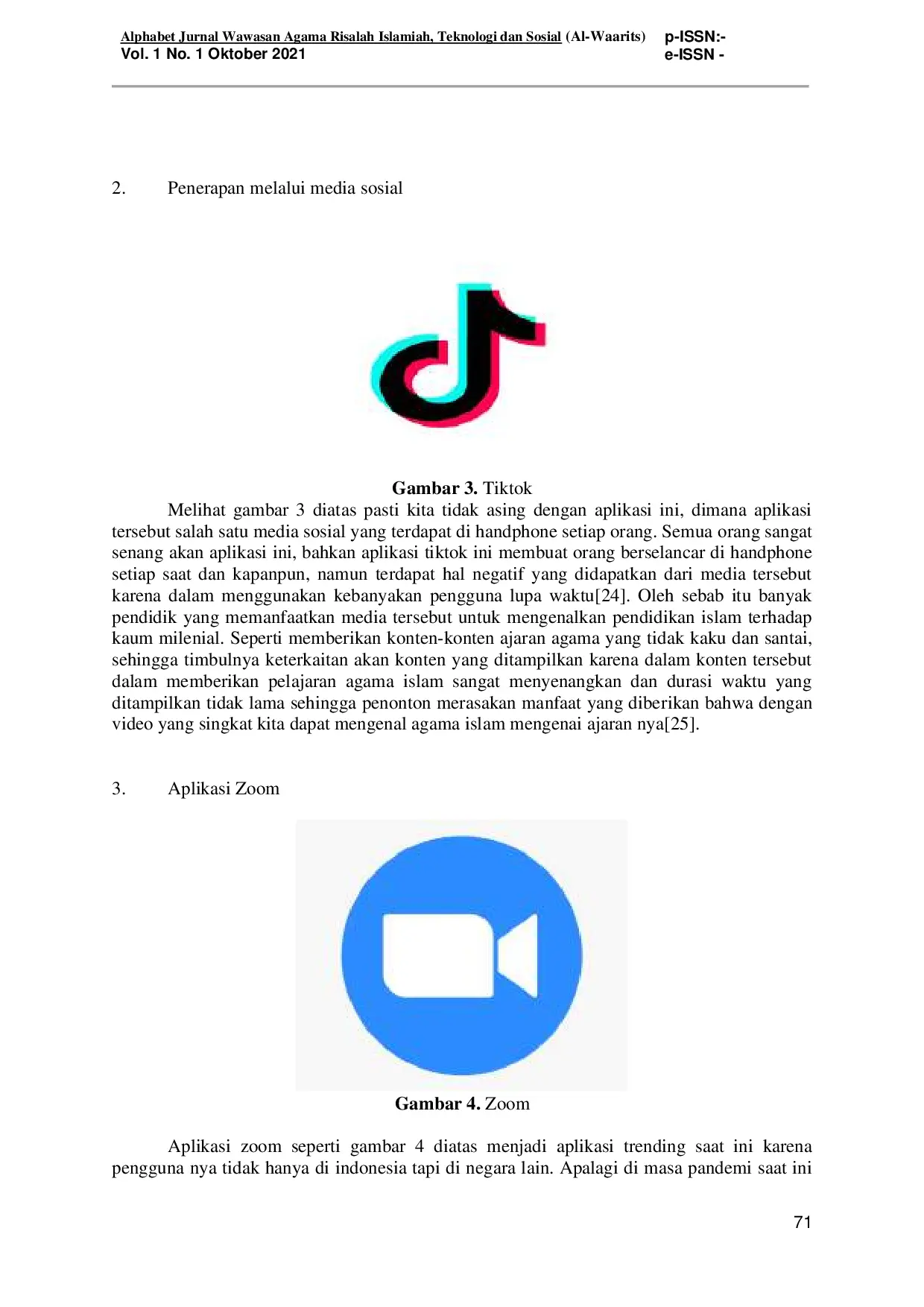 Alphabet Jurnal Wawasan Agama Risalah Islamiah, Teknologi dan Sosial (Al-Waarits) p-ISSN:-
Vol. 1 No. 1 Oktober 2021 e-ISSN -

2. Penerapan melalui media sosial

Gambar 3. Tiktok

Melihat gambar 3 diatas pasti kita tidak asing dengan aplikasi ini, dimana aplikasi tersebut salah satu media sosial yang terdapat di handphone setiap orang. Semua orang sangat senang akan aplikasi ini, bahkan aplikasi tiktok ini membuat orang berselancar di handphone setiap saat dan kapanpun, namun terdapat hal negatif yang didapatkan dari media tersebut karena dalam menggunakan kebanyakan pengguna lupa waktu[24]. Oleh sebab itu banyak pendidik yang memanfaatkan media tersebut untuk mengenalkan pendidikan islam terhadap kaum milenial. Seperti memberikan konten-konten ajaran agama yang tidak kaku dan santai, sehingga timbulnya keterkaitan akan konten yang ditampilkan karena dalam konten tersebut dalam memberikan pelajaran agama islam sangat menyenangkan dan durasi waktu yang ditampilkan tidak lama sehingga penonton merasakan manfaat yang diberikan bahwa dengan video yang singkat kita dapat mengenal agama islam mengenai ajaran nya[25].

3. Aplikasi Zoom

Gambar 4. Zoom

Aplikasi zoom seperti gambar 4 diatas menjadi aplikasi trending saat ini karena pengguna nya tidak hanya di indonesia tapi di negara lain. Apalagi di masa pandemi saat ini

71